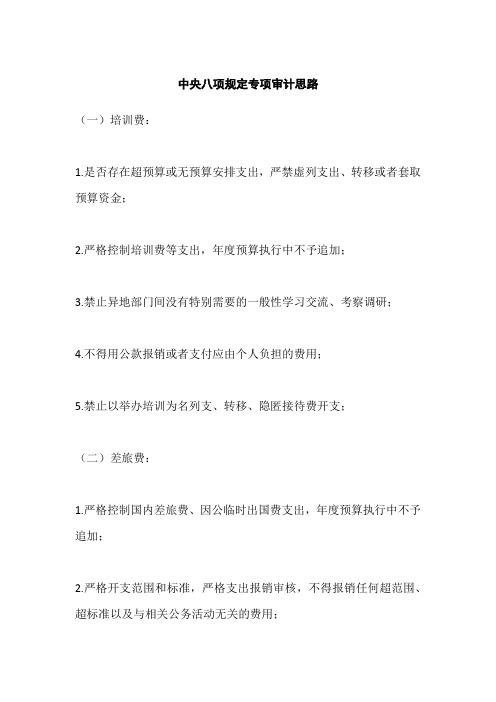 中央八项规定专项审计思路

（一）培训费：

1.是否存在超预算或无预算安排支出，严禁虚列支出、转移或者套取预算资金；

2.严格控制培训费等支出，年度预算执行中不予追加；

3.禁止异地部门间没有特别需要的一般性学习交流、考察调研；

4.不得用公款报销或者支付应由个人负担的费用；

5.禁止以举办培训为名列支、转移、隐匿接待费开支；

（二）差旅费：

1.严格控制国内差旅费、因公临时出国费支出，年度预算执行中不予追加；

2.严格开支范围和标准，严格支出报销审核，不得报销任何超范围、超标准以及与相关公务活动无关的费用；